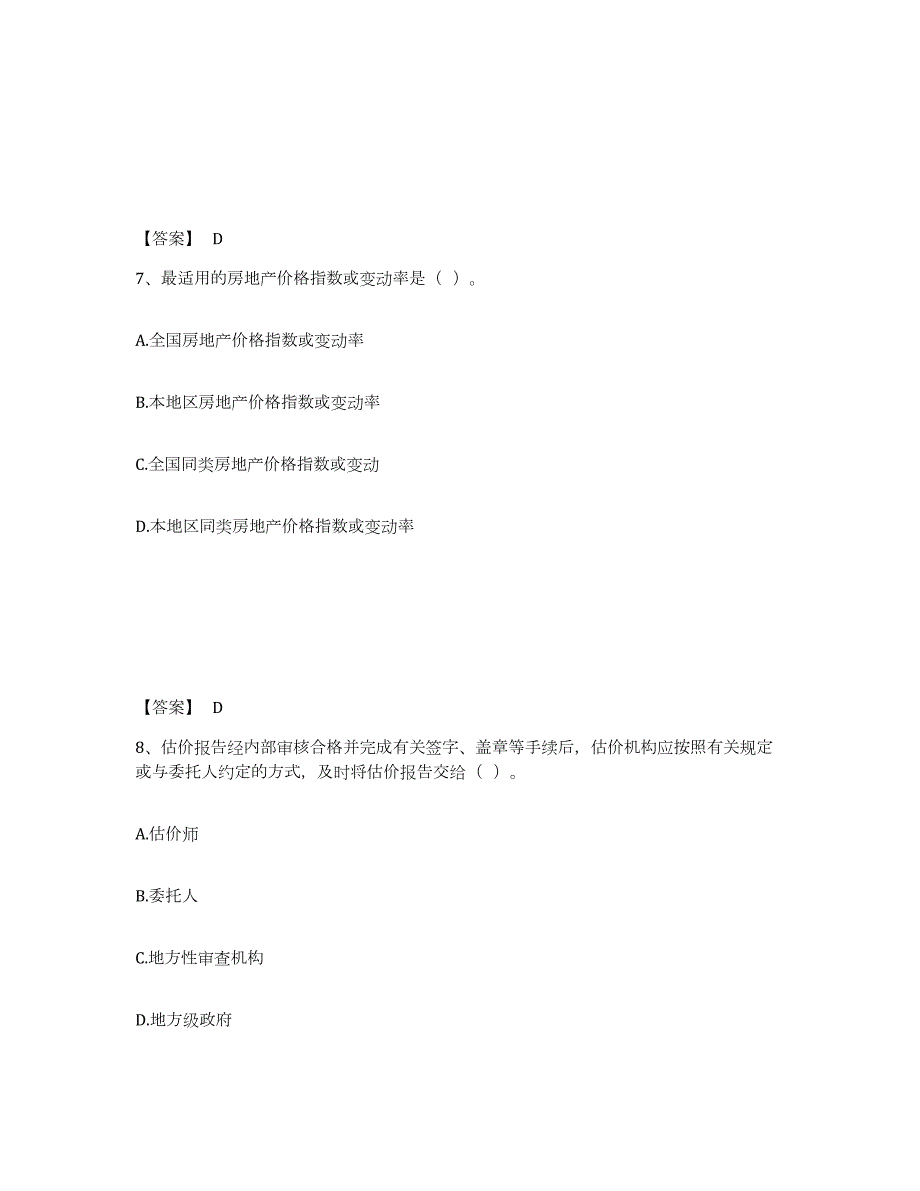 【答案】 D

7、最适用的房地产价格指数或变动率是（ ）。

A.全国房地产价格指数或变动率

B.本地区房地产价格指数或变动率

C.全国同类房地产价格指数或变动

D.本地区同类房地产价格指数或变动率

【答案】 D

8、估价报告经内部审核合格并完成有关签字、盖章等手续后，估价机构应按照有关规定或与委托人约定的方式，及时将估价报告交给（ ）。

A.估价师

B.委托人

C.地方性审查机构

D.地方级政府